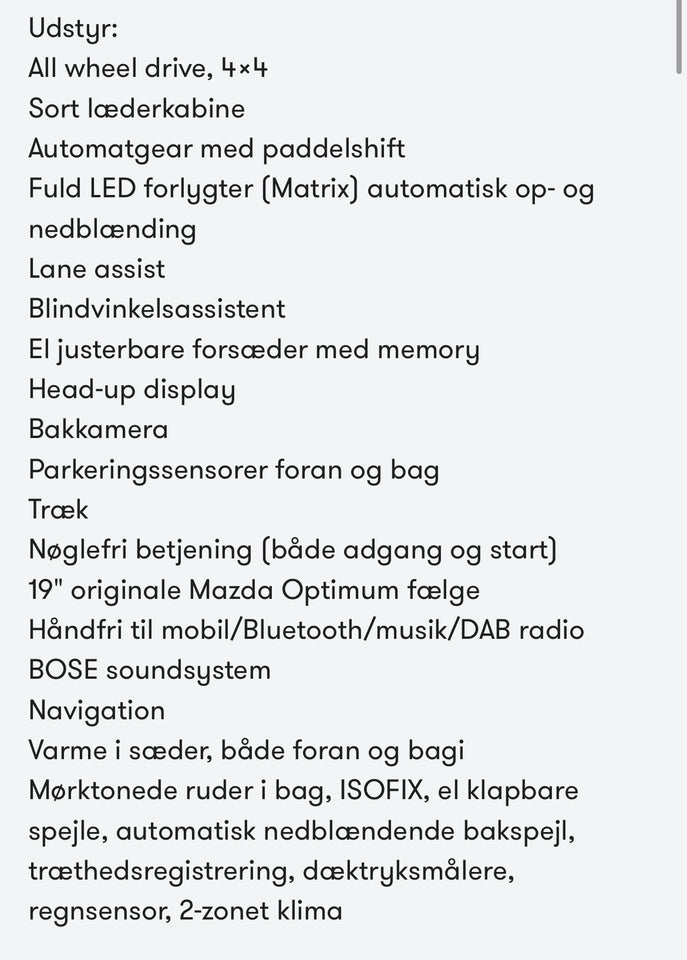 Udstyr:
All wheel drive, 4×4
Sort læderkabine
Automatgear med paddelshift
Fuld LED forlygter (Matrix) automatisk op- og nedblænding
Lane assist
Blindvinkelsassistent
El justerbare forsæder med memory
Head-up display
Bakkamera
Parkeringssensorer foran og bag
Træk
Nøglefri betjening (både adgang og start)
19" originale Mazda Optimum fælge
Håndfri til mobil/Bluetooth/musik/DAB radio
BOSE soundsystem
Navigation
Varme i sæder, både foran og bagi
Mørktonede ruder i bag, ISOFIX, el klapbare spejle, automatisk nedblændende bakspejl, træthedsregistrering, dæktryksmålere, regnsensor, 2-zonet klima